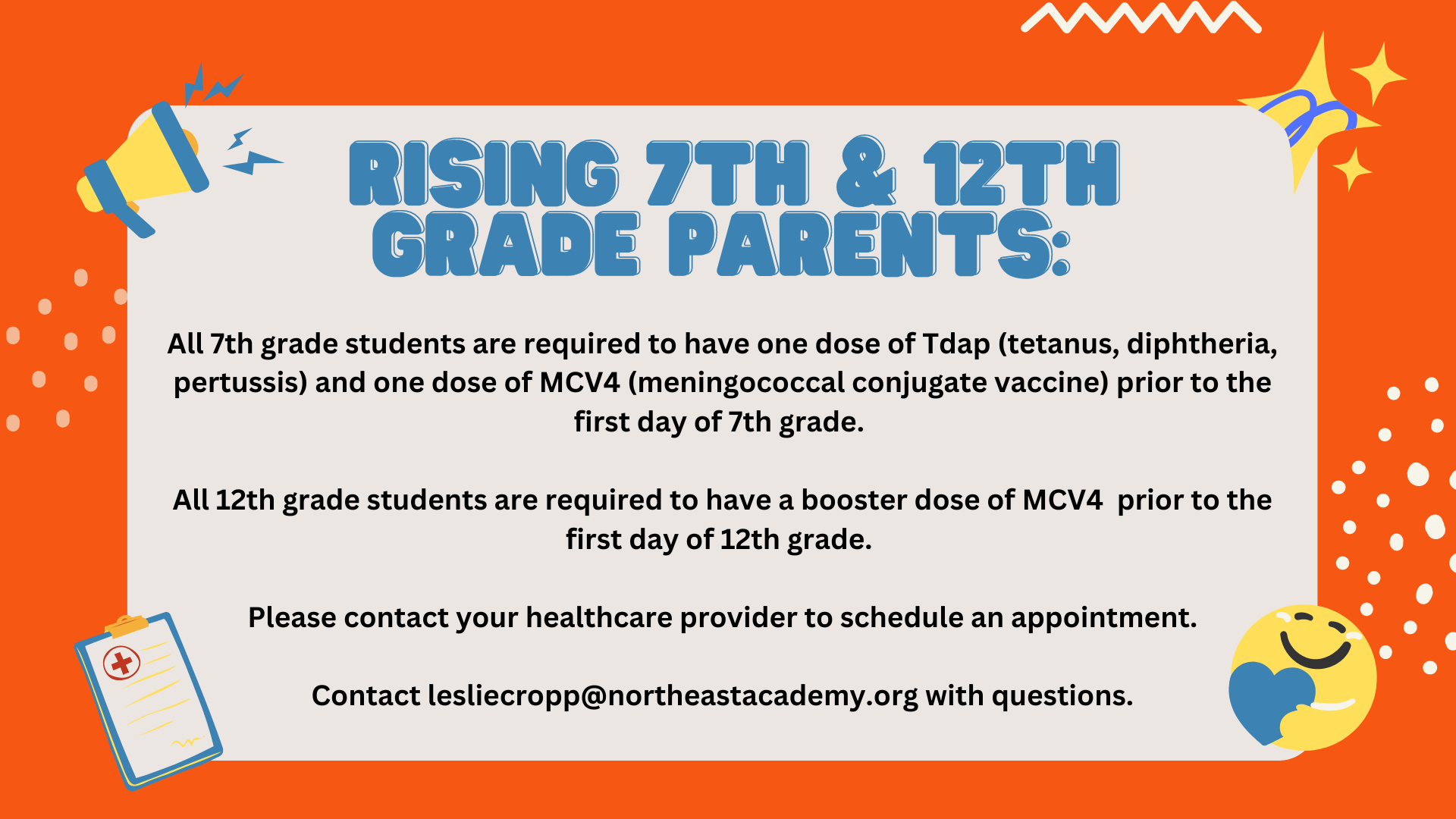 RISING 7TH & 12TH GRADE PARENTS:

All 7th grade students are required to have one dose of Tdap (tetanus, diphtheria, pertussis) and one dose of MCV4 (meningococcal conjugate vaccine) prior to the first day of 7th grade.

All 12th grade students are required to have a booster dose of MCV4 prior to the first day of 12th grade.

Please contact your healthcare provider to schedule an appointment.

Contact lesliecropp@northeastacademy.org with questions.